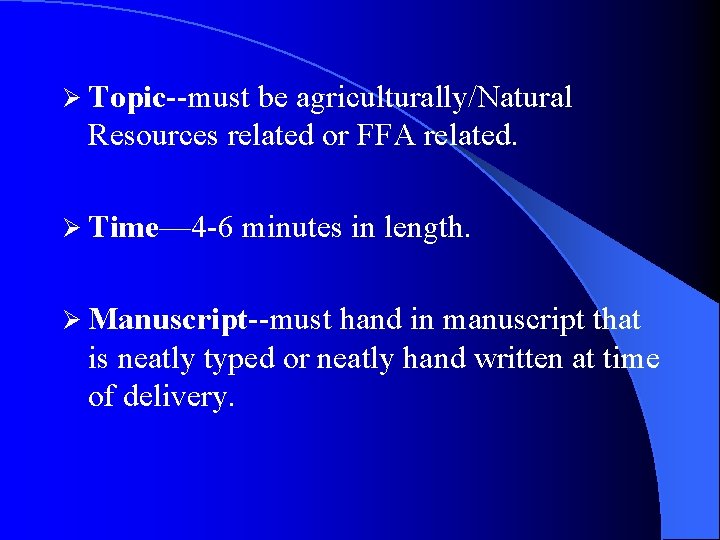 ➢ Topic--must be agriculturally/Natural Resources related or FFA related.

➢ Time—4-6 minutes in length.

➢ Manuscript--must hand in manuscript that is neatly typed or neatly hand written at time of delivery.